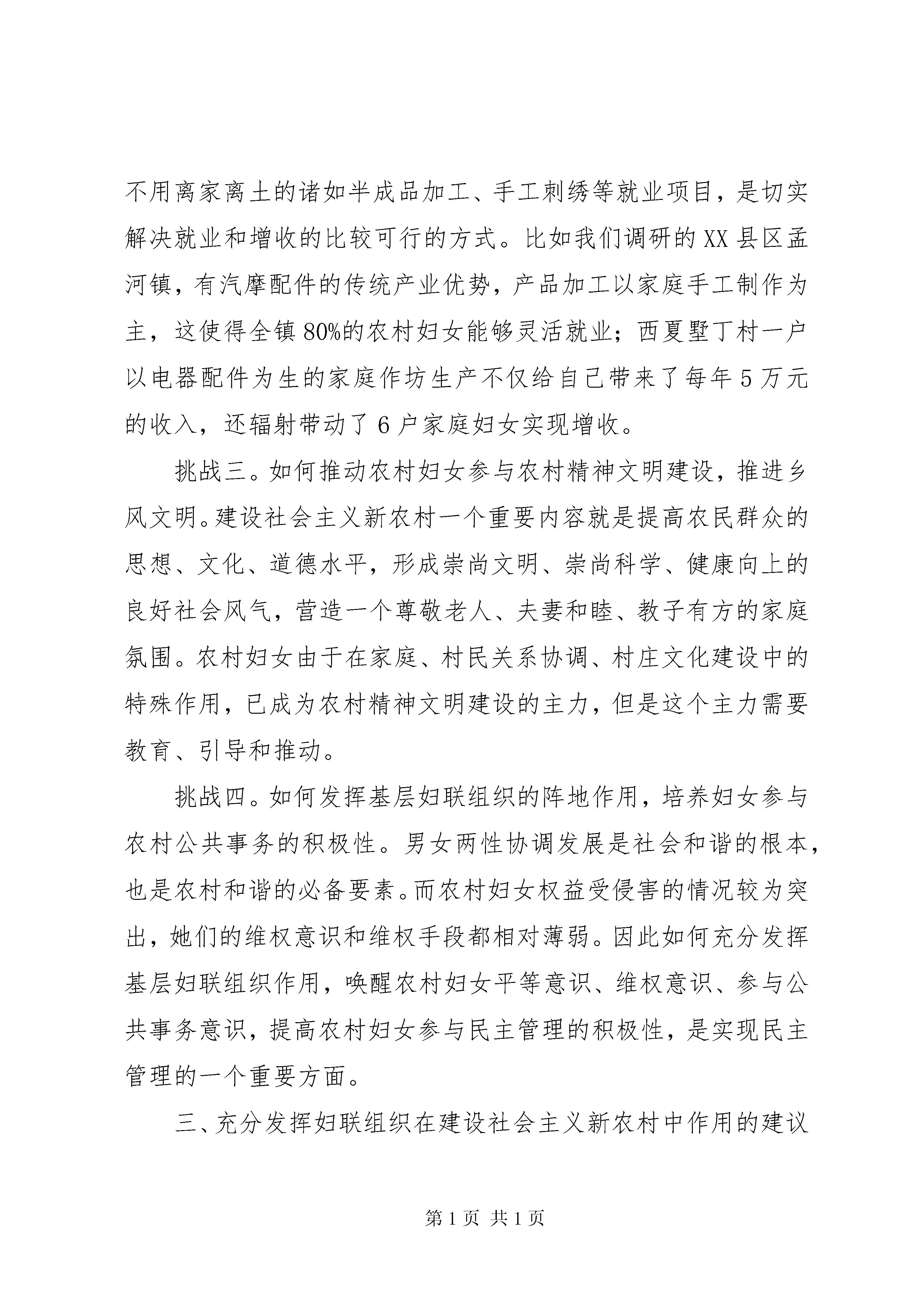 不用离家离土的诸如半成品加工、手工刺绣等就业项目，是切实解决就业和增收的比较可行的方式。比如我们调研的XX县区孟河镇，有汽摩配件的传统产业优势，产品加工以家庭手工制作为主，这使得全镇80%的农村妇女能够灵活就业；西夏墅丁村一户以电器配件为生的家庭作坊生产不仅给自己带来了每年5万元的收入，还辐射带动了6户家庭妇女实现增收。

挑战三。如何推动农村妇女参与农村精神文明建设，推进乡风文明。建设社会主义新农村一个重要内容就是提高农民群众的思想、文化、道德水平，形成崇尚文明、崇尚科学、健康向上的良好社会风气，营造一个尊敬老人、夫妻和睦、教子有方的家庭氛围。农村妇女由于在家庭、村民关系协调、村庄文化建设中的特殊作用，已成为农村精神文明建设的主力，但是这个主力需要教育、引导和推动。

挑战四。如何发挥基层妇联组织的阵地作用，培养妇女参与农村公共事务的积极性。男女两性协调发展是社会和谐的根本，也是农村和谐的必备要素。而农村妇女权益受侵害的情况较为突出，她们的维权意识和维权手段都相对薄弱。因此如何充分发挥基层妇联组织作用，唤醒农村妇女平等意识、维权意识、参与公共事务意识，提高农村妇女参与民主管理的积极性，是实现民主管理的一个重要方面。

三、充分发挥妇联组织在建设社会主义新农村中作用的建议

第1页 共1页